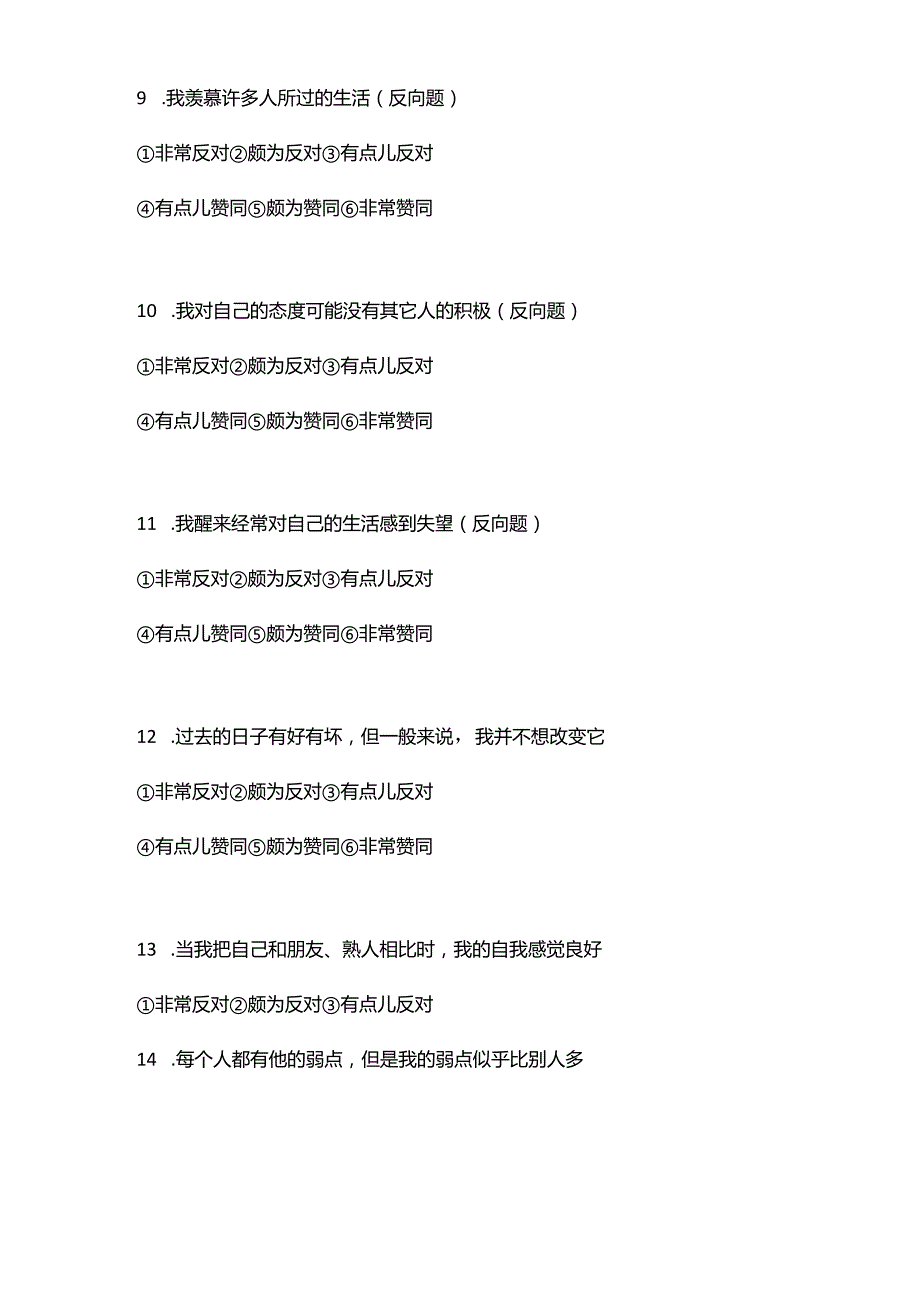 9 .我羡慕许多人所过的生活（反向题）

①非常反对②颇为反对③有点儿反对

④有点儿赞同⑤颇为赞同⑥非常赞同

10 .我对自己的态度可能没有其它人的积极（反向题）

①非常反对②颇为反对③有点儿反对

④有点儿赞同⑤颇为赞同⑥非常赞同

11 .我醒来经常对自己的生活感到失望（反向题）

①非常反对②颇为反对③有点儿反对

④有点儿赞同⑤颇为赞同⑥非常赞同

12 .过去的日子有好有坏，但一般来说，我并不想改变它

①非常反对②颇为反对③有点儿反对

④有点儿赞同⑤颇为赞同⑥非常赞同

13 .当我把自己和朋友、熟人相比时，我的自我感觉良好

①非常反对②颇为反对③有点儿反对

14 .每个人都有他的弱点，但是我的弱点似乎比别人多